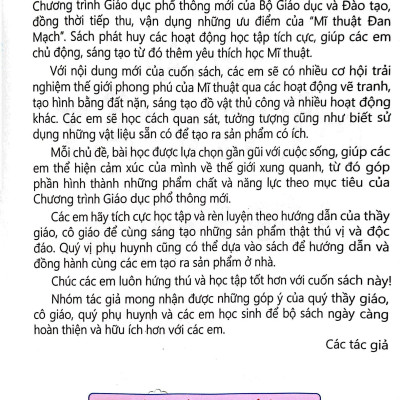 Chương trình Giáo dục phổ thông mới của Bộ Giáo dục và Đào tạo, đồng thời tiếp thu, vận dụng những ưu điểm của "Mĩ thuật Đan Mạch". Sách phát huy các hoạt động học tập tích cực, giúp các em chủ động, sáng tạo từ đó thêm yêu thích học Mĩ thuật.

Với nội dung mới của cuốn sách, các em sẽ có nhiều cơ hội trải nghiệm thế giới phong phú của Mĩ thuật qua các hoạt động vẽ tranh, tạo hình bằng đất nặn, sáng tạo đồ vật thủ công và nhiều hoạt động khác. Các em sẽ học cách quan sát, tưởng tượng cũng như biết sử dụng những vật liệu sẵn có để tạo ra sản phẩm có ích.

Mỗi chủ đề, bài học được lựa chọn gần gũi với cuộc sống, giúp các em thể hiện cảm xúc của mình về thế giới xung quanh, từ đó góp phần hình thành những phẩm chất và năng lực theo mục tiêu của Chương trình Giáo dục phổ thông mới.

Các em hãy tích cực học tập và rèn luyện theo hướng dẫn của thầy giáo, cô giáo để cùng sáng tạo những sản phẩm thật thú vị và độc đáo. Quý vị phụ huynh cũng có thể dựa vào sách để hướng dẫn và đồng hành cùng các em tạo ra sản phẩm ở nhà.

Chúc các em luôn hứng thú và học tập tốt hơn với cuốn sách này!

Nhóm tác giả mong nhận được những góp ý của quý thầy giáo, cô giáo, quý phụ huynh và các em học sinh để bộ sách ngày càng hoàn thiện và hữu ích hơn với các em.

Các tác giả